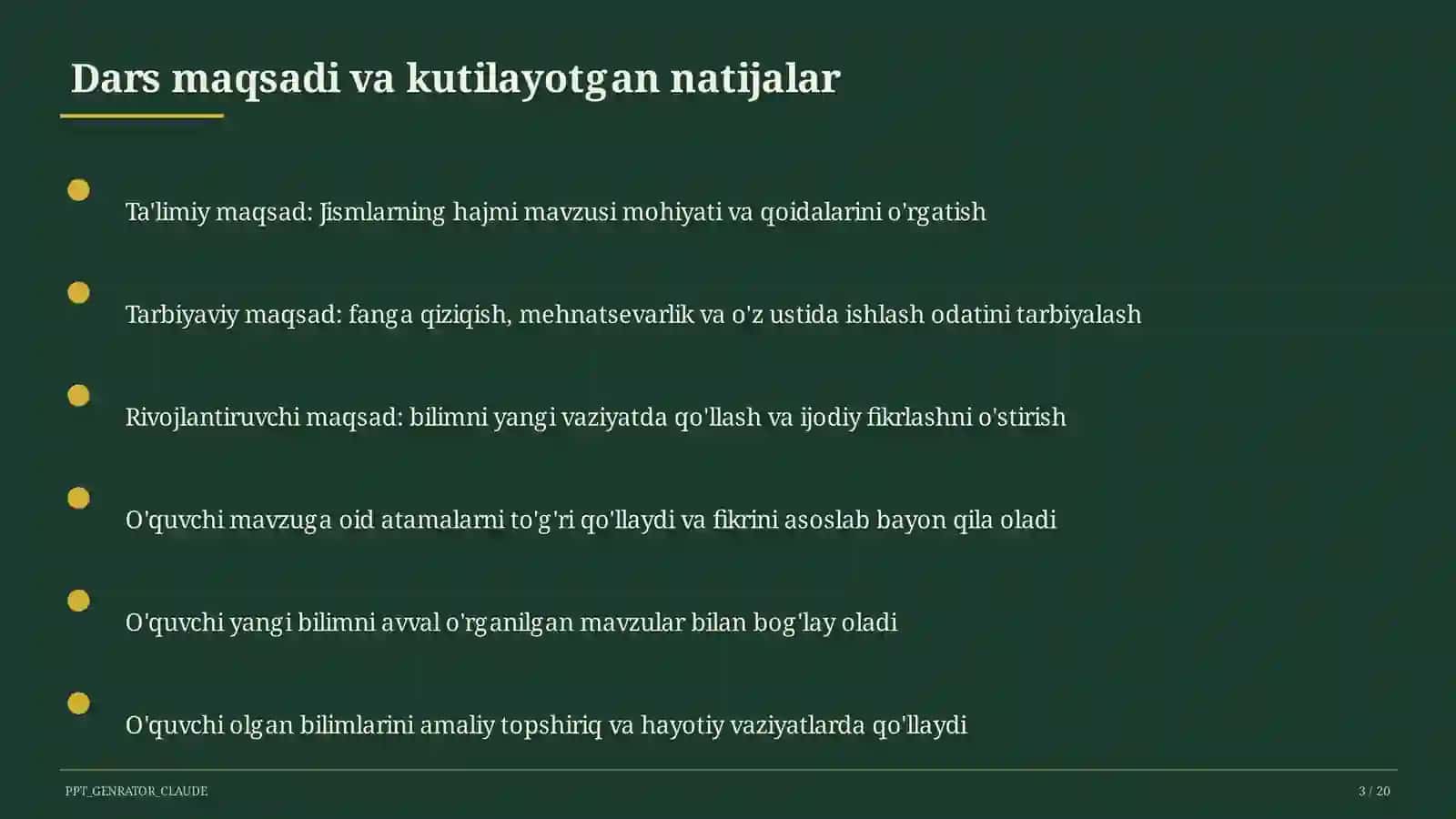 Dars maqsadi va kutilayotgan natijalar

Ta'limiy maqsad: Jismlarning hajmi mavzusi mohiyati va qoidalarini o'rgatish

Tarbiyaviy maqsad: fanga qiziqish, mehnatsevarlik va o'z ustida ishlash odatini tarbiyalash

Rivojlantiruvchi maqsad: bilimni yangi vaziyatda qo'llash va ijodiy fikrlashni o'stirish

O'quvchi mavzuga oid atamalarni to'g'ri qo'llaydi va fikrini asoslab bayon qila oladi

O'quvchi yangi bilimni avval o'rganilgan mavzular bilan bog'lay oladi

O'quvchi olgan bilimlarini amaliy topshiriq va hayotiy vaziyatlarda qo'llaydi

PPT_GENRATOR_CLAUDE

3 / 20